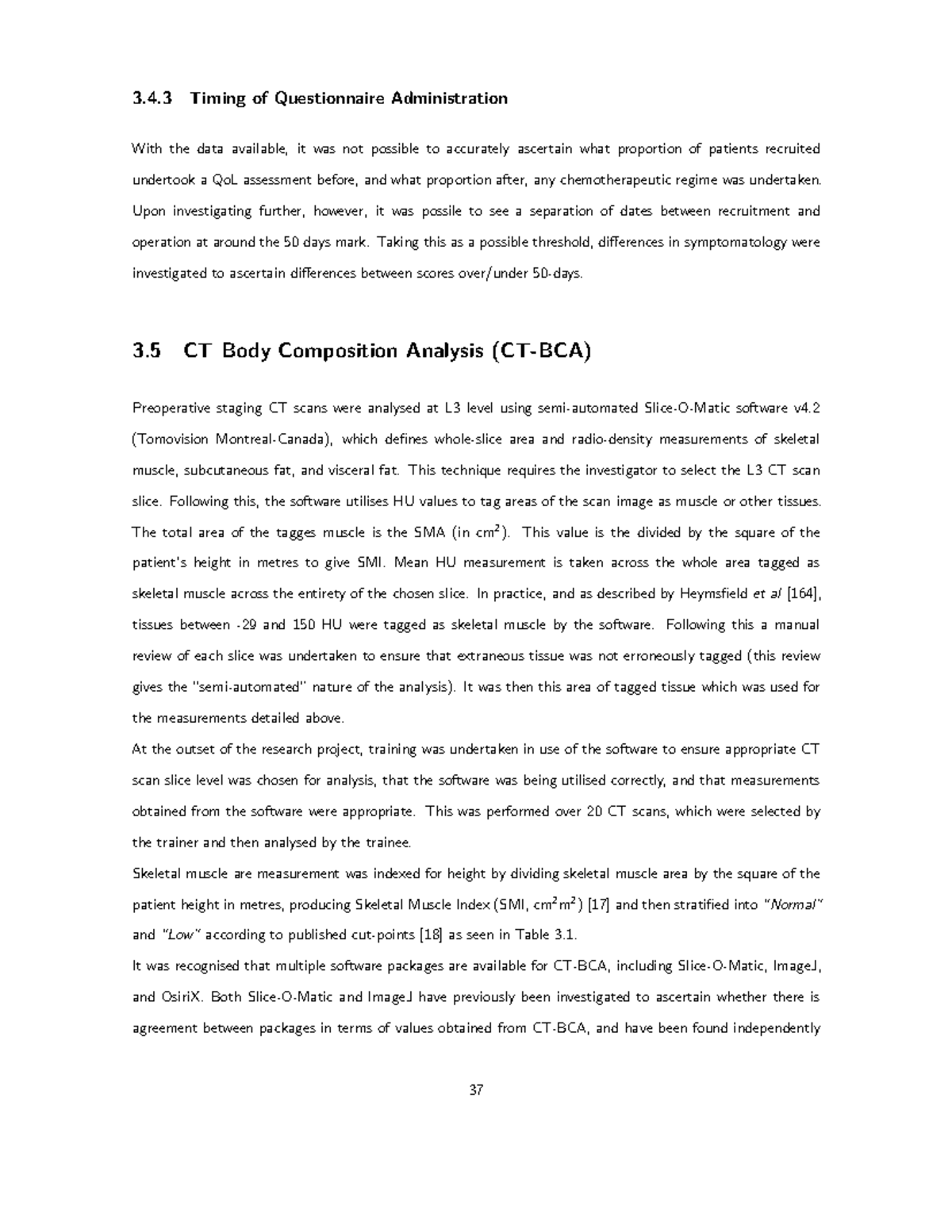 3.4.3 Timing of Questionnaire Administration

With the data available, it was not possible to accurately ascertain what proportion of patients recruited undertook a QoL assessment before, and what proportion after, any chemotherapeutic regime was undertaken. Upon investigating further, however, it was possile to see a separation of dates between recruitment and operation at around the 50 days mark. Taking this as a possible threshold, differences in symptomatology were investigated to ascertain differences between scores over/under 50-days.

3.5 CT Body Composition Analysis (CT-BCA)

Preoperative staging CT scans were analysed at L3 level using semi-automated Slice-O-Matic software v4.2 (Tomovision Montreal-Canada), which defines whole-slice area and radio-density measurements of skeletal muscle, subcutaneous fat, and visceral fat. This technique requires the investigator to select the L3 CT scan slice. Following this, the software utilises HU values to tag areas of the scan image as muscle or other tissues. The total area of the tagges muscle is the SMA (in $cm^2$). This value is the divided by the square of the patient's height in metres to give SMI. Mean HU measurement is taken across the whole area tagged as skeletal muscle across the entirety of the chosen slice. In practice, and as described by Heymsfield et al [164], tissues between -29 and 150 HU were tagged as skeletal muscle by the software. Following this a manual review of each slice was undertaken to ensure that extraneous tissue was not erroneously tagged (this review gives the "semi-automated" nature of the analysis). It was then this area of tagged tissue which was used for the measurements detailed above.

At the outset of the research project, training was undertaken in use of the software to ensure appropriate CT scan slice level was chosen for analysis, that the software was being utilised correctly, and that measurements obtained from the software were appropriate. This was performed over 20 CT scans, which were selected by the trainer and then analysed by the trainee.

Skeletal muscle are measurement was indexed for height by dividing skeletal muscle area by the square of the patient height in metres, producing Skeletal Muscle Index (SMI, $cm^2m^2$) [17] and then stratified into "Normal" and "Low" according to published cut-points [18] as seen in Table 3.1.

It was recognised that multiple software packages are available for CT-BCA, including Slice-O-Matic, ImageJ, and OsiriX. Both Slice-O-Matic and ImageJ have previously been investigated to ascertain whether there is agreement between packages in terms of values obtained from CT-BCA, and have been found independently

37